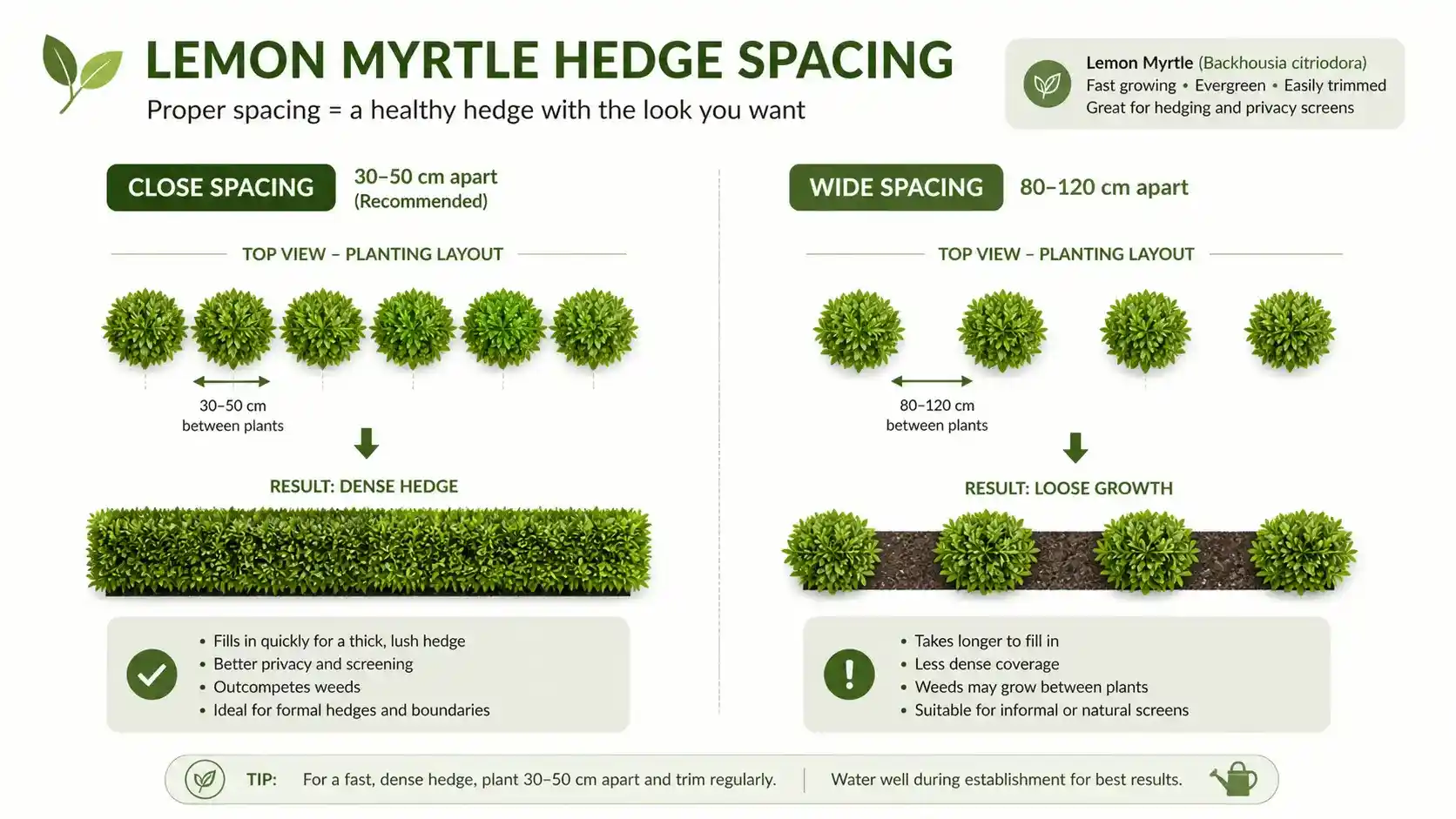 LEMON MYRTLE HEDGE SPACING

Proper spacing = a healthy hedge with the look you want

Lemon Myrtle (Backhousia citriodora)
Fast growing • Evergreen • Easily trimmed
Great for hedging and privacy screens

CLOSE SPACING 30–50 cm apart (Recommended)

TOP VIEW – PLANTING LAYOUT

30–50 cm between plants

RESULT: DENSE HEDGE

• Fills in quickly for a thick, lush hedge
• Better privacy and screening
• Outcompetes weeds
• Ideal for formal hedges and boundaries

WIDE SPACING 80–120 cm apart

TOP VIEW – PLANTING LAYOUT

80–120 cm between plants

RESULT: LOOSE GROWTH

• Takes longer to fill in
• Less dense coverage
• Weeds may grow between plants
• Suitable for informal or natural screens

TIP: For a fast, dense hedge, plant 30–50 cm apart and trim regularly. Water well during establishment for best results.